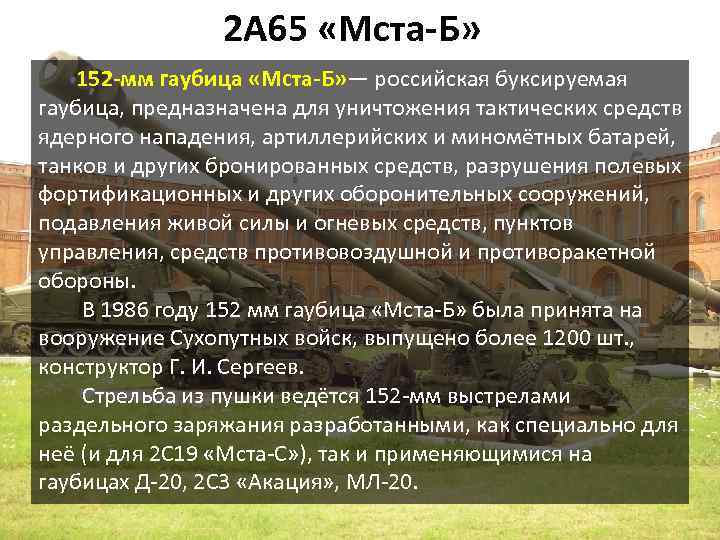 2А65 «Мста-Б»

152-мм гаубица «Мста-Б»— российская буксируемая гаубица, предназначена для уничтожения тактических средств ядерного нападения, артиллерийских и миномётных батарей, танков и других бронированных средств, разрушения полевых фортификационных и других оборонительных сооружений, подавления живой силы и огневых средств, пунктов управления, средств противовоздушной и противоракетной обороны.

В 1986 году 152 мм гаубица «Мста-Б» была принята на вооружение Сухопутных войск, выпущено более 1200 шт., конструктор Г. И. Сергеев.

Стрельба из пушки ведётся 152-мм выстрелами раздельного заряжания разработанными, как специально для неё (и для 2С19 «Мста-С»), так и применяющимися на гаубицах Д-20, 2С3 «Акация», МЛ-20.